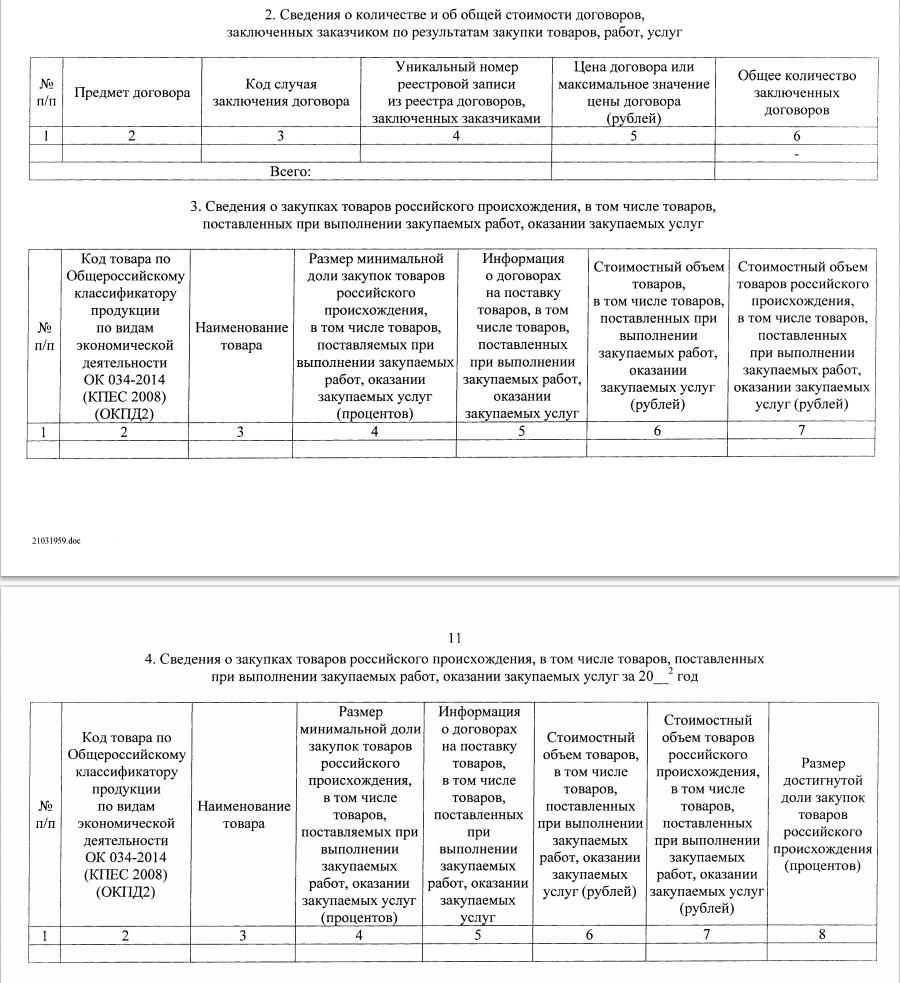 2. Сведения о количестве и об общей стоимости договоров, заключенных заказчиком по результатам закупки товаров, работ, услуг

| № п/п | Предмет договора | Код случая заключения договора | Уникальный номер реестровой записи из реестра договоров, заключенных заказчиками | Цена договора или максимальное значение цены договора (рублей) | Общее количество заключенных договоров |
|---|---|---|---|---|---|
| 1 | 2 | 3 | 4 | 5 | 6 |
| | | | | | - |
| | | Всего: | | | |

3. Сведения о закупках товаров российского происхождения, в том числе товаров, поставленных при выполнении закупаемых работ, оказании закупаемых услуг

| № п/п | Код товара по Общероссийскому классификатору продукции по видам экономической деятельности ОК 034-2014 (КПЕС 2008) (ОКПД2) | Наименование товара | Размер минимальной доли закупок товаров российского происхождения, в том числе товаров, поставляемых при выполнении закупаемых работ, оказании закупаемых услуг (процентов) | Информация о договорах на поставку товаров, в том числе товаров, поставленных при выполнении закупаемых работ, оказании закупаемых услуг | Стоимостный объем товаров, в том числе товаров, поставленных при выполнении закупаемых работ, оказании закупаемых услуг (рублей) | Стоимостный объем товаров российского происхождения, в том числе товаров, поставленных при выполнении закупаемых работ, оказании закупаемых услуг (рублей) |
|---|---|---|---|---|---|---|
| 1 | 2 | 3 | 4 | 5 | 6 | 7 |
| | | | | | | |

21031959.doc

11

4. Сведения о закупках товаров российского происхождения, в том числе товаров, поставленных при выполнении закупаемых работ, оказании закупаемых услуг за 20__$^2$ год

| № п/п | Код товара по Общероссийскому классификатору продукции по видам экономической деятельности ОК 034-2014 (КПЕС 2008) (ОКПД2) | Наименование товара | Размер минимальной доли закупок товаров российского происхождения, в том числе товаров, поставляемых при выполнении закупаемых работ, оказании закупаемых услуг (процентов) | Информация о договорах на поставку товаров, в том числе товаров, поставленных при выполнении закупаемых работ, оказании закупаемых услуг | Стоимостный объем товаров, в том числе товаров, поставленных при выполнении закупаемых работ, оказании закупаемых услуг (рублей) | Стоимостный объем товаров российского происхождения, в том числе товаров, поставленных при выполнении закупаемых работ, оказании закупаемых услуг (рублей) | Размер достигнутой доли закупок товаров российского происхождения (процентов) |
|---|---|---|---|---|---|---|---|
| 1 | 2 | 3 | 4 | 5 | 6 | 7 | 8 |
| | | | | | | | |